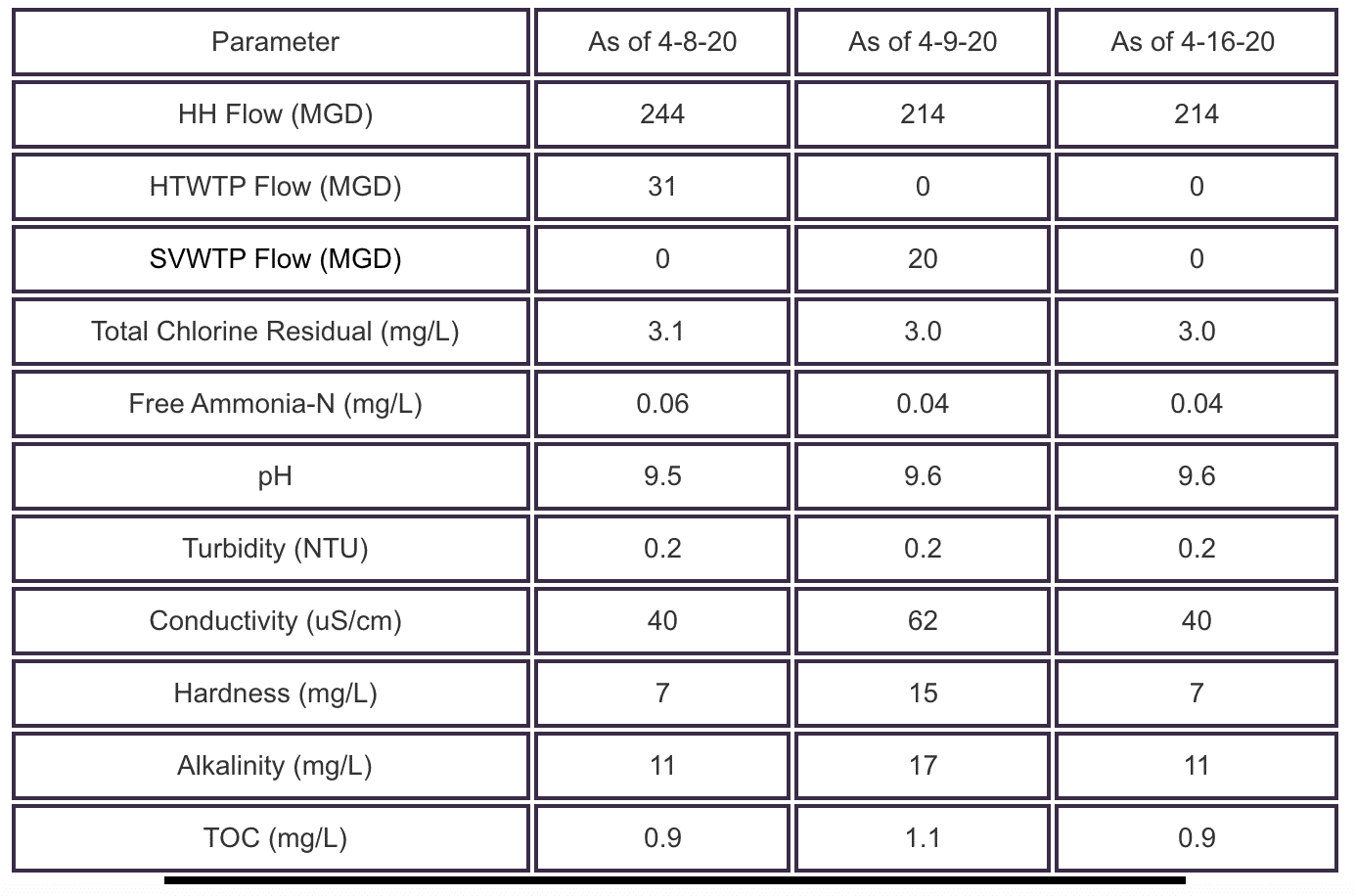 | Parameter | As of 4-8-20 | As of 4-9-20 | As of 4-16-20 |
|---|---|---|---|
| HH Flow (MGD) | 244 | 214 | 214 |
| HTWTP Flow (MGD) | 31 | 0 | 0 |
| SVWTP Flow (MGD) | 0 | 20 | 0 |
| Total Chlorine Residual (mg/L) | 3.1 | 3.0 | 3.0 |
| Free Ammonia-N (mg/L) | 0.06 | 0.04 | 0.04 |
| pH | 9.5 | 9.6 | 9.6 |
| Turbidity (NTU) | 0.2 | 0.2 | 0.2 |
| Conductivity (uS/cm) | 40 | 62 | 40 |
| Hardness (mg/L) | 7 | 15 | 7 |
| Alkalinity (mg/L) | 11 | 17 | 11 |
| TOC (mg/L) | 0.9 | 1.1 | 0.9 |